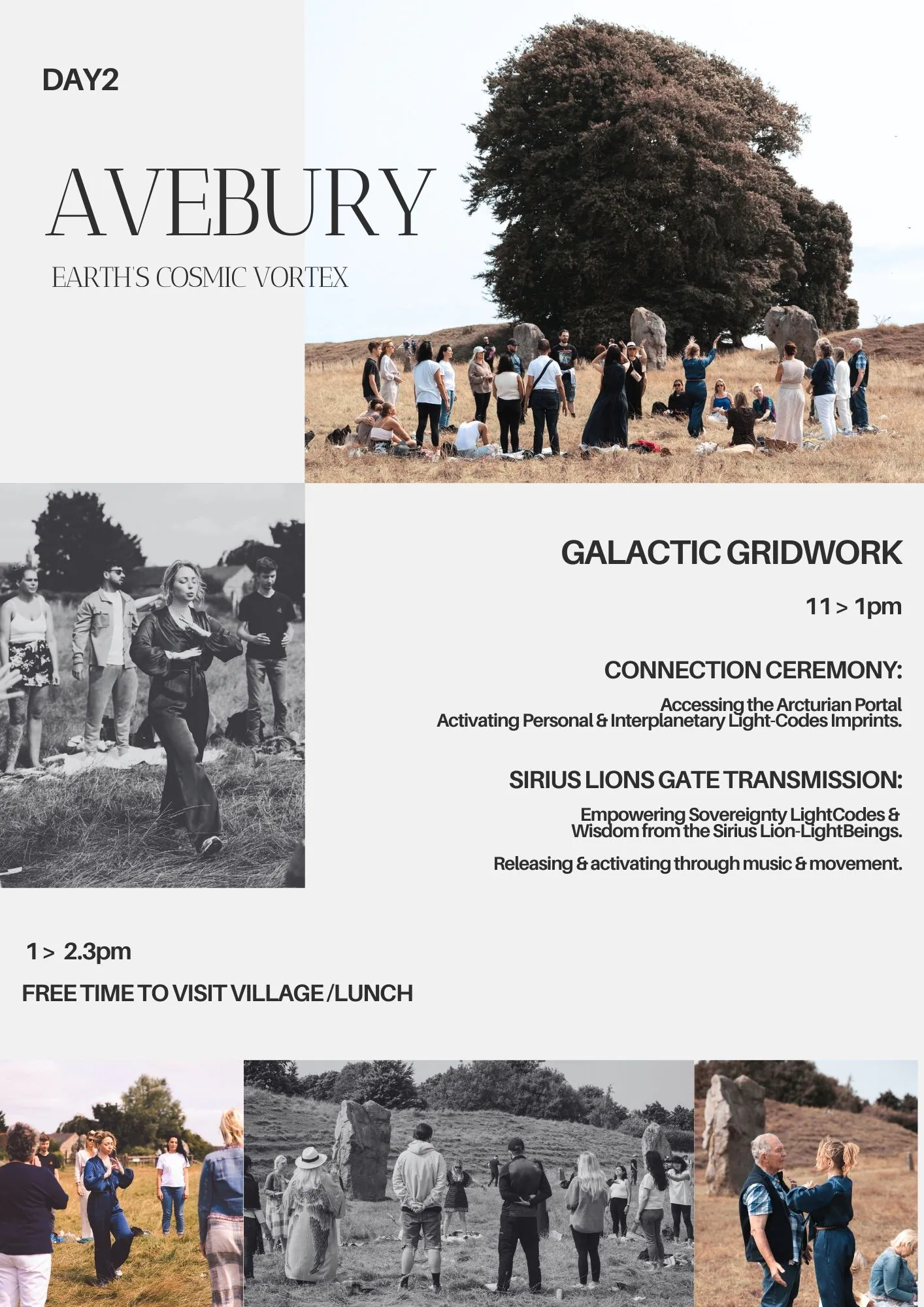 DAY2

AVEBURY

EARTH'S COSMIC VORTEX

GALACTIC GRIDWORK

11 > 1pm

CONNECTION CEREMONY:

Accessing the Arcturian Portal
Activating Personal & Interplanetary Light-Codes Imprints.

SIRIUS LIONS GATE TRANSMISSION:

Empowering Sovereignty LightCodes & Wisdom from the Sirius Lion-LightBeings.

Releasing & activating through music & movement.

1 > 2.3pm

FREE TIME TO VISIT VILLAGE /LUNCH